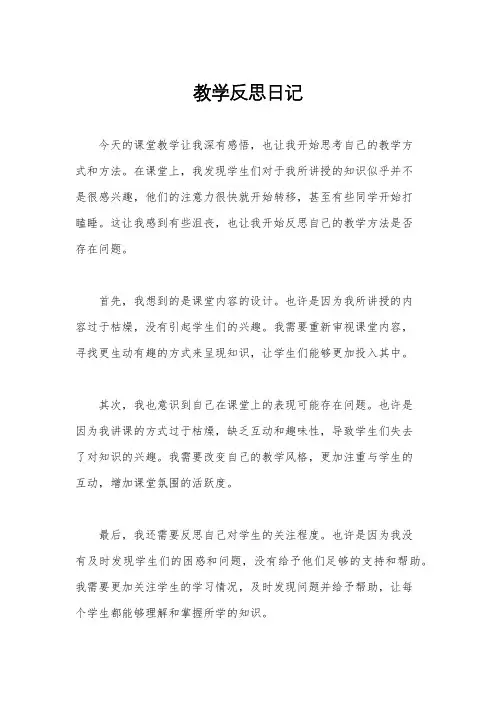 教学反思日记

今天的课堂教学让我深有感悟，也让我开始思考自己的教学方式和方法。在课堂上，我发现学生们对于我所讲授的知识似乎并不是很感兴趣，他们的注意力很快就开始转移，甚至有些同学开始打瞌睡。这让我感到有些沮丧，也让我开始反思自己的教学方法是否存在问题。

首先，我想到的是课堂内容的设计。也许是因为我所讲授的内容过于枯燥，没有引起学生们的兴趣。我需要重新审视课堂内容，寻找更生动有趣的方式来呈现知识，让学生们能够更加投入其中。

其次，我也意识到自己在课堂上的表现可能存在问题。也许是因为我讲课的方式过于枯燥，缺乏互动和趣味性，导致学生们失去了对知识的兴趣。我需要改变自己的教学风格，更加注重与学生的互动，增加课堂氛围的活跃度。

最后，我还需要反思自己对学生的关注程度。也许是因为我没有及时发现学生们的困惑和问题，没有给予他们足够的支持和帮助。我需要更加关注学生的学习情况，及时发现问题并给予帮助，让每个学生都能够理解和掌握所学的知识。